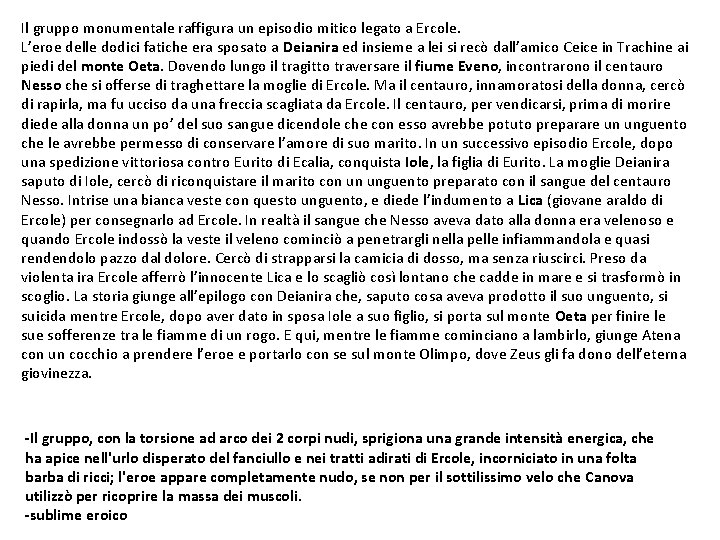 Il gruppo monumentale raffigura un episodio mitico legato a Ercole.
L'eroe delle dodici fatiche era sposato a Deianira ed insieme a lei si recò dall'amico Ceice in Trachine ai piedi del monte Oeta. Dovendo lungo il tragitto traversare il fiume Eveno, incontrarono il centauro Nesso che si offerse di traghettare la moglie di Ercole. Ma il centauro, innamoratosi della donna, cercò di rapirla, ma fu ucciso da una freccia scagliata da Ercole. Il centauro, per vendicarsi, prima di morire diede alla donna un po' del suo sangue dicendole che con esso avrebbe potuto preparare un unguento che le avrebbe permesso di conservare l'amore di suo marito. In un successivo episodio Ercole, dopo una spedizione vittoriosa contro Eurito di Ecalia, conquista Iole, la figlia di Eurito. La moglie Deianira saputo di Iole, cercò di riconquistare il marito con un unguento preparato con il sangue del centauro Nesso. Intrise una bianca veste con questo unguento, e diede l'indumento a Lica (giovane araldo di Ercole) per consegnarlo ad Ercole. In realtà il sangue che Nesso aveva dato alla donna era velenoso e quando Ercole indossò la veste il veleno cominciò a penetrargli nella pelle infiammandola e quasi rendendolo pazzo dal dolore. Cercò di strapparsi la camicia di dosso, ma senza riuscirci. Preso da violenta ira Ercole afferrò l'innocente Lica e lo scagliò così lontano che cadde in mare e si trasformò in scoglio. La storia giunge all'epilogo con Deianira che, saputo cosa aveva prodotto il suo unguento, si suicida mentre Ercole, dopo aver dato in sposa Iole a suo figlio, si porta sul monte Oeta per finire le sue sofferenze tra le fiamme di un rogo. E qui, mentre le fiamme cominciano a lambirlo, giunge Atena con un cocchio a prendere l'eroe e portarlo con se sul monte Olimpo, dove Zeus gli fa dono dell'eterna giovinezza.

-Il gruppo, con la torsione ad arco dei 2 corpi nudi, sprigiona una grande intensità energica, che ha apice nell'urlo disperato del fanciullo e nei tratti adirati di Ercole, incorniciato in una folta barba di ricci; l'eroe appare completamente nudo, se non per il sottilissimo velo che Canova utilizzò per ricoprire la massa dei muscoli.
-sublime eroico